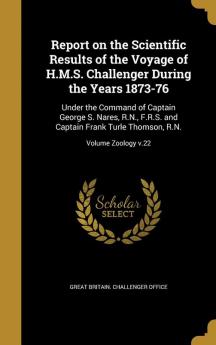 Report on the Scientific Results of the Voyage of H.M.S. Challenger During the Years 1873-76

Under the Command of Captain George S. Nares, R.N., F.R.S. and Captain Frank Turle Thomson, R.N.

Volume Zoology v.22

Scholar SELECT

GREAT BRITAIN. CHALLENGER OFFICE